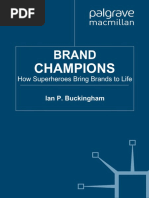 PDF

palgrave
macmillan

BRAND
CHAMPIONS
How Superheroes Bring Brands to Life

Ian P. Buckingham